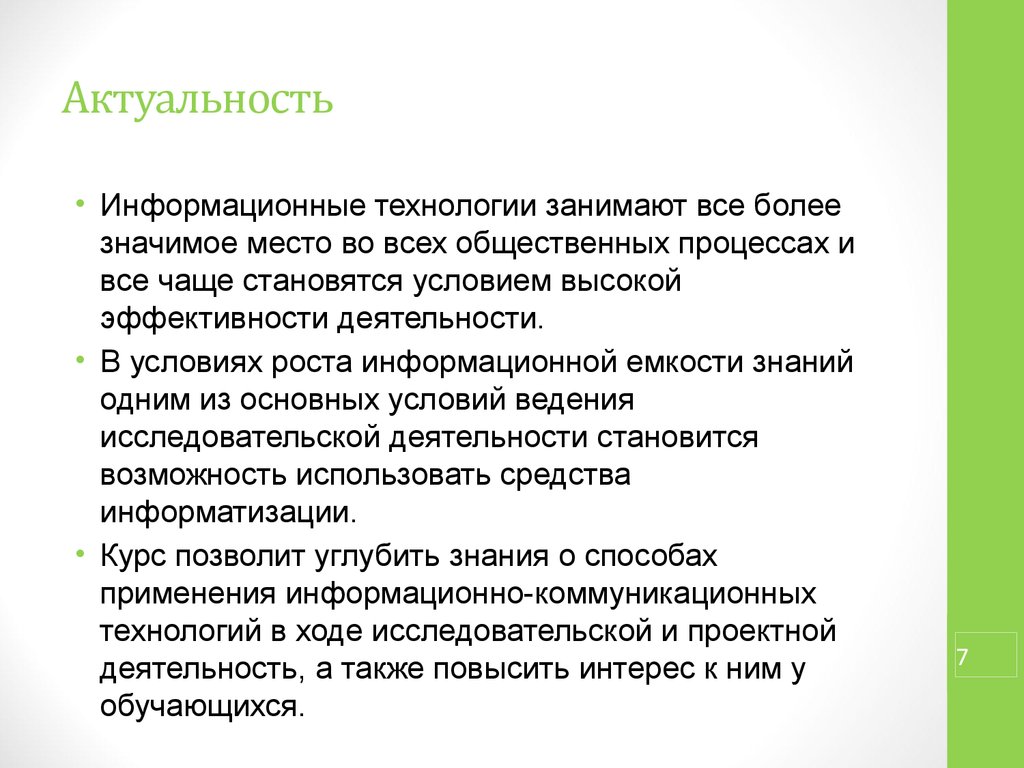 Актуальность

• Информационные технологии занимают все более значимое место во всех общественных процессах и все чаще становятся условием высокой эффективности деятельности.
• В условиях роста информационной емкости знаний одним из основных условий ведения исследовательской деятельности становится возможность использовать средства информатизации.
• Курс позволит углубить знания о способах применения информационно-коммуникационных технологий в ходе исследовательской и проектной деятельность, а также повысить интерес к ним у обучающихся.

7